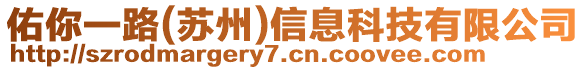 佑你一路(苏州)信息科技有限公司
http://szrodmargery7.cn.coovee.com